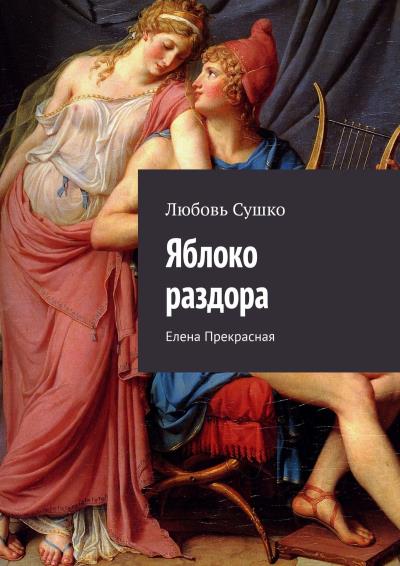 Любовь Сушко

Яблоко раздора

Елена Прекрасная